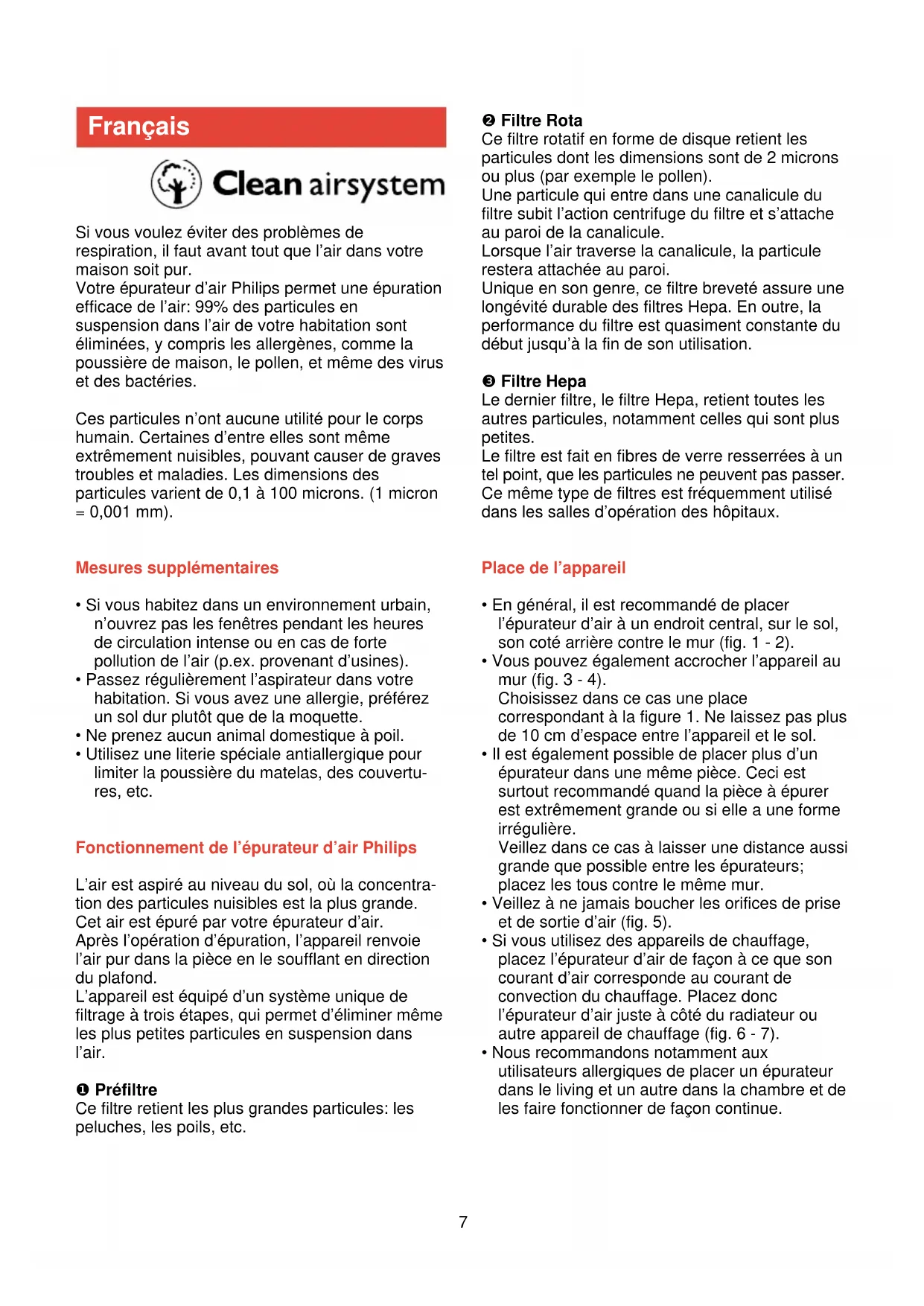 Français

Clean airsystem

Si vous voulez éviter des problèmes de respiration, il faut avant tout que l'air dans votre maison soit pur.
Votre épurateur d'air Philips permet une épuration efficace de l'air: 99% des particules en suspension dans l'air de votre habitation sont éliminées, y compris les allergènes, comme la poussière de maison, le pollen, et même des virus et des bactéries.

Ces particules n'ont aucune utilité pour le corps humain. Certaines d'entre elles sont même extrêmement nuisibles, pouvant causer de graves troubles et maladies. Les dimensions des particules varient de 0,1 à 100 microns. (1 micron = 0,001 mm).

Mesures supplémentaires

• Si vous habitez dans un environnement urbain, n'ouvrez pas les fenêtres pendant les heures de circulation intense ou en cas de forte pollution de l'air (p.ex. provenant d'usines).
• Passez régulièrement l'aspirateur dans votre habitation. Si vous avez une allergie, préférez un sol dur plutôt que de la moquette.
• Ne prenez aucun animal domestique à poil.
• Utilisez une literie spéciale antiallergique pour limiter la poussière du matelas, des couvertures, etc.

Fonctionnement de l'épurateur d'air Philips

L'air est aspiré au niveau du sol, où la concentration des particules nuisibles est la plus grande. Cet air est épuré par votre épurateur d'air. Après l'opération d'épuration, l'appareil renvoie l'air pur dans la pièce en le soufflant en direction du plafond.
L'appareil est équipé d'un système unique de filtrage à trois étapes, qui permet d'éliminer même les plus petites particules en suspension dans l'air.

❶ Préfiltre
Ce filtre retient les plus grandes particules: les peluches, les poils, etc.

❷ Filtre Rota
Ce filtre rotatif en forme de disque retient les particules dont les dimensions sont de 2 microns ou plus (par exemple le pollen).
Une particule qui entre dans une canalicule du filtre subit l'action centrifuge du filtre et s'attache au paroi de la canalicule.
Lorsque l'air traverse la canalicule, la particule restera attachée au paroi.
Unique en son genre, ce filtre breveté assure une longévité durable des filtres Hepa. En outre, la performance du filtre est quasiment constante du début jusqu'à la fin de son utilisation.

❸ Filtre Hepa
Le dernier filtre, le filtre Hepa, retient toutes les autres particules, notamment celles qui sont plus petites.
Le filtre est fait en fibres de verre resserrées à un tel point, que les particules ne peuvent pas passer. Ce même type de filtres est fréquemment utilisé dans les salles d'opération des hôpitaux.

Place de l'appareil

• En général, il est recommandé de placer l'épurateur d'air à un endroit central, sur le sol, son coté arrière contre le mur (fig. 1 - 2).
• Vous pouvez également accrocher l'appareil au mur (fig. 3 - 4).
Choisissez dans ce cas une place correspondant à la figure 1. Ne laissez pas plus de 10 cm d'espace entre l'appareil et le sol.
• Il est également possible de placer plus d'un épurateur dans une même pièce. Ceci est surtout recommandé quand la pièce à épurer est extrêmement grande ou si elle a une forme irrégulière.
Veillez dans ce cas à laisser une distance aussi grande que possible entre les épurateurs; placez les tous contre le même mur.
• Veillez à ne jamais boucher les orifices de prise et de sortie d'air (fig. 5).
• Si vous utilisez des appareils de chauffage, placez l'épurateur d'air de façon à ce que son courant d'air corresponde au courant de convection du chauffage. Placez donc l'épurateur d'air juste à côté du radiateur ou autre appareil de chauffage (fig. 6 - 7).
• Nous recommandons notamment aux utilisateurs allergiques de placer un épurateur dans le living et un autre dans la chambre et de les faire fonctionner de façon continue.

7